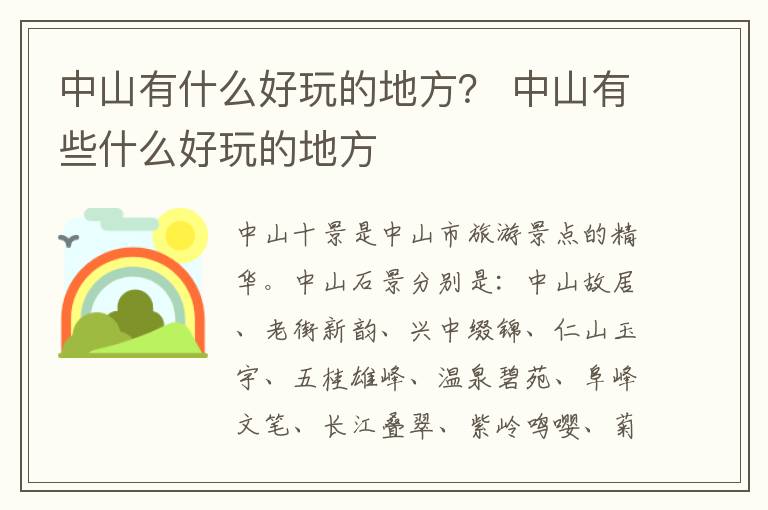 中山有什么好玩的地方？ 中山有些什么好玩的地方

中山十景是中山市旅游景点的精华。中山石景分别是：中山故居、老街新韵、兴中缀锦、仁山玉宇、五桂雄峰、温泉碧苑、阜峰文笔、长江叠翠、紫岭鸣嘤、菊